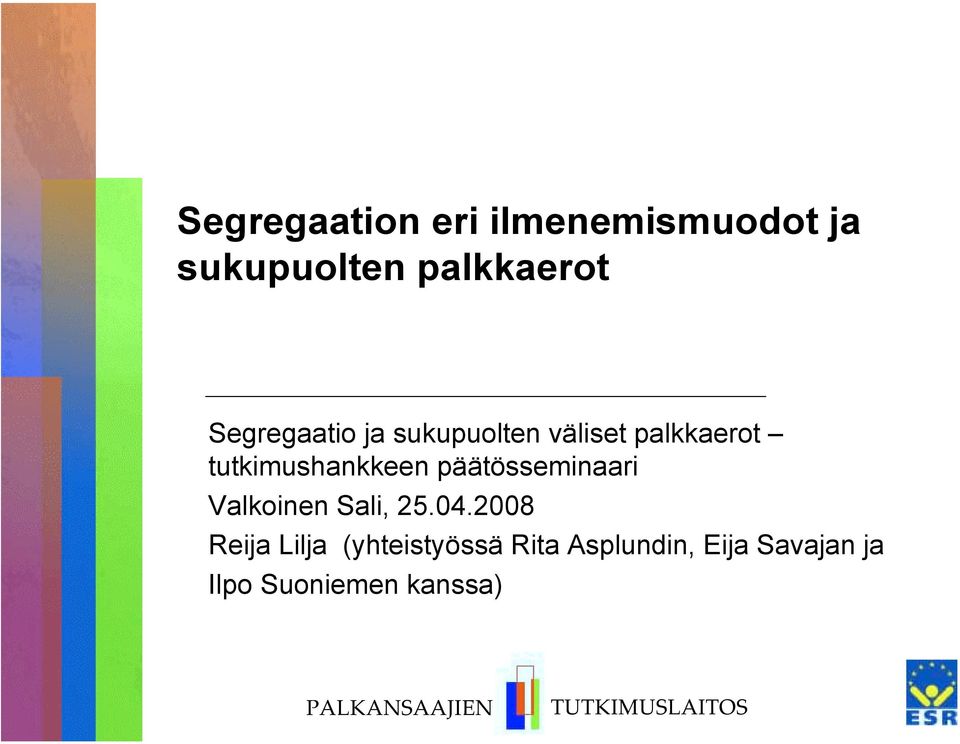 Segregaation eri ilmenemismuodot ja sukupuolten palkkaerot

Segregaatio ja sukupuolten väliset palkkaerot – tutkimushankkeen päätösseminaari

Valkoinen Sali, 25.04.2008

Reija Lilja (yhteistyössä Rita Asplundin, Eija Savajan ja Ilpo Suoniemen kanssa)

PALKANSAAJIEN TUTKIMUSLAITOS

ESR